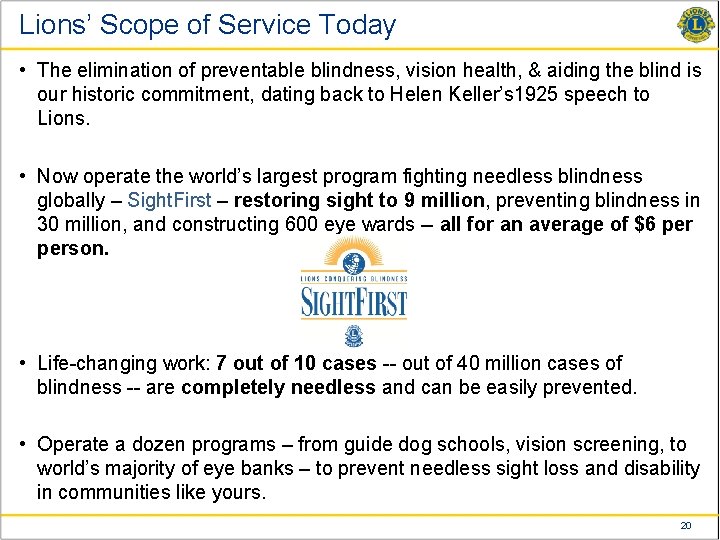 Lions' Scope of Service Today

LIONS

• The elimination of preventable blindness, vision health, & aiding the blind is our historic commitment, dating back to Helen Keller's1925 speech to Lions.

• Now operate the world's largest program fighting needless blindness globally – SightFirst – restoring sight to 9 million, preventing blindness in 30 million, and constructing 600 eye wards – all for an average of $6 per person.

LIONS CONQUERING BLINDNESS
SIGHTFIRST

• Life-changing work: 7 out of 10 cases -- out of 40 million cases of blindness -- are completely needless and can be easily prevented.

• Operate a dozen programs – from guide dog schools, vision screening, to world's majority of eye banks – to prevent needless sight loss and disability in communities like yours.

20